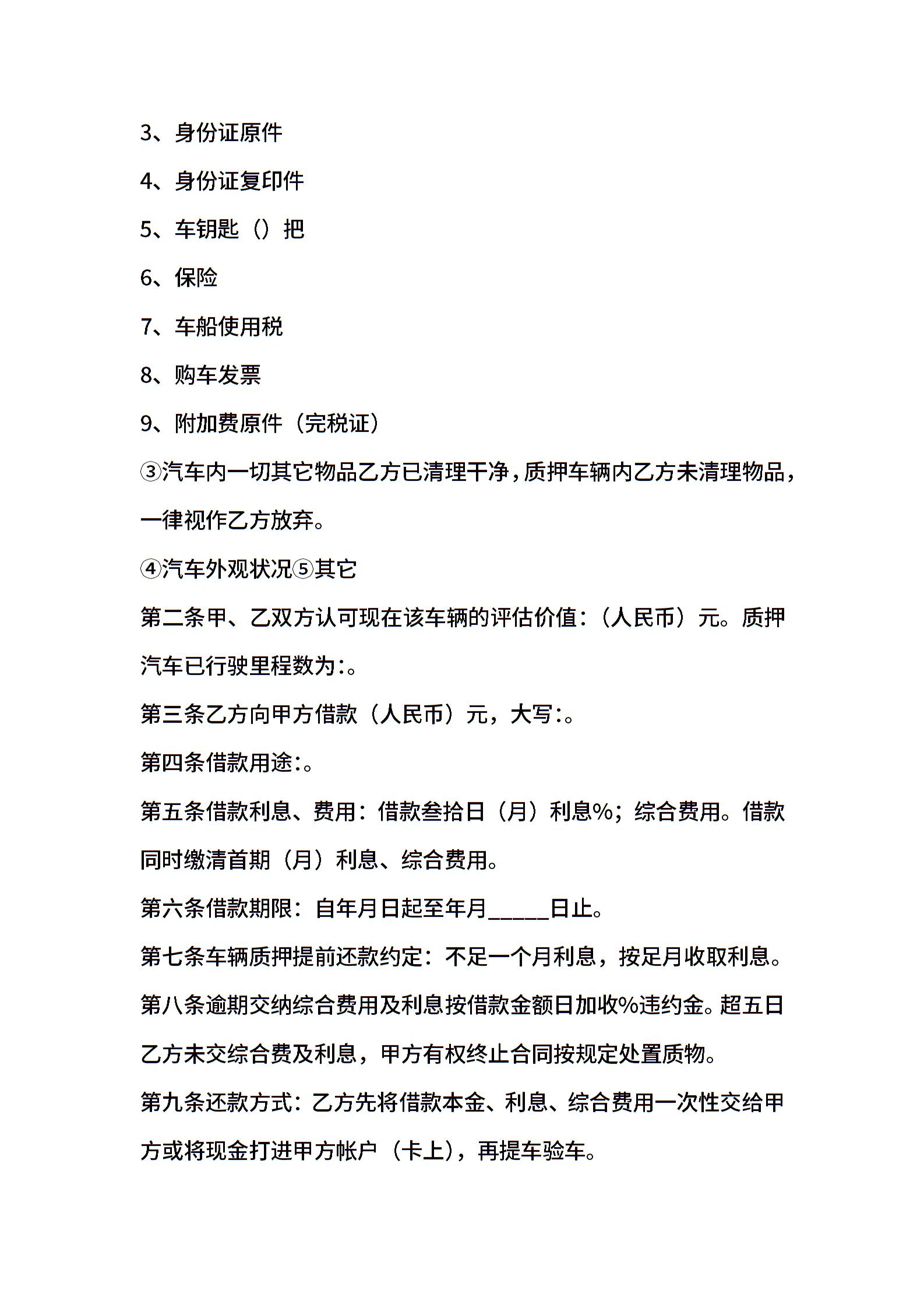 3、身份证原件

4、身份证复印件

5、车钥匙（）把

6、保险

7、车船使用税

8、购车发票

9、附加费原件（完税证）

③汽车内一切其它物品乙方已清理干净，质押车辆内乙方未清理物品，一律视作乙方放弃。

④汽车外观状况⑤其它

第二条甲、乙双方认可现在该车辆的评估价值：（人民币）元。质押汽车已行驶里程数为：。

第三条乙方向甲方借款（人民币）元，大写：。

第四条借款用途：。

第五条借款利息、费用：借款叁拾日（月）利息%；综合费用。借款同时缴清首期（月）利息、综合费用。

第六条借款期限：自年月日起至年月_____日止。

第七条车辆质押提前还款约定：不足一个月利息，按足月收取利息。

第八条逾期交纳综合费用及利息按借款金额日加收%违约金。超五日乙方未交综合费及利息，甲方有权终止合同按规定处置质物。

第九条还款方式：乙方先将借款本金、利息、综合费用一次性交给甲方或将现金打进甲方帐户（卡上），再提车验车。